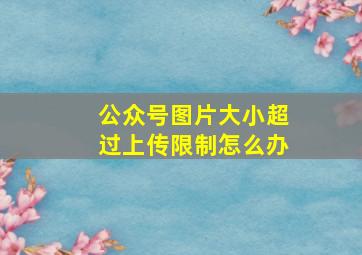 公众号图片大小超过上传限制怎么办